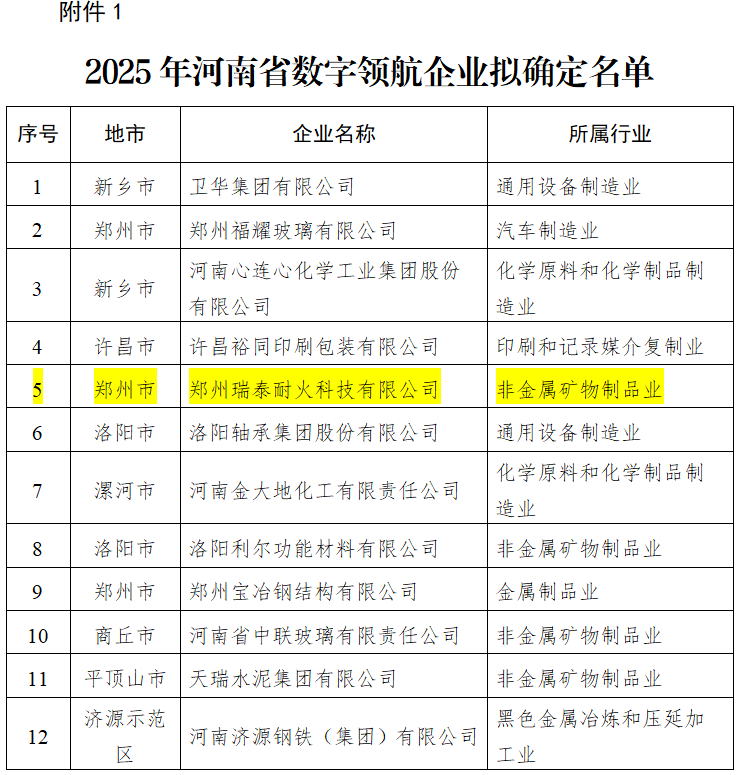 附件 1

2025 年河南省数字领航企业拟确定名单

| 序号 | 地市 | 企业名称 | 所属行业 |
|---|---|---|---|
| 1 | 新乡市 | 卫华集团有限公司 | 通用设备制造业 |
| 2 | 郑州市 | 郑州福耀玻璃有限公司 | 汽车制造业 |
| 3 | 新乡市 | 河南心连心化学工业集团股份有限公司 | 化学原料和化学制品制造业 |
| 4 | 许昌市 | 许昌裕同印刷包装有限公司 | 印刷和记录媒介复制业 |
| 5 | 郑州市 | 郑州瑞泰耐火科技有限公司 | 非金属矿物制品业 |
| 6 | 洛阳市 | 洛阳轴承集团股份有限公司 | 通用设备制造业 |
| 7 | 漯河市 | 河南金大地化工有限责任公司 | 化学原料和化学制品制造业 |
| 8 | 洛阳市 | 洛阳利尔功能材料有限公司 | 非金属矿物制品业 |
| 9 | 郑州市 | 郑州宝冶钢结构有限公司 | 金属制品业 |
| 10 | 商丘市 | 河南省中联玻璃有限责任公司 | 非金属矿物制品业 |
| 11 | 平顶山市 | 天瑞水泥集团有限公司 | 非金属矿物制品业 |
| 12 | 济源示范区 | 河南济源钢铁（集团）有限公司 | 黑色金属冶炼和压延加工业 |